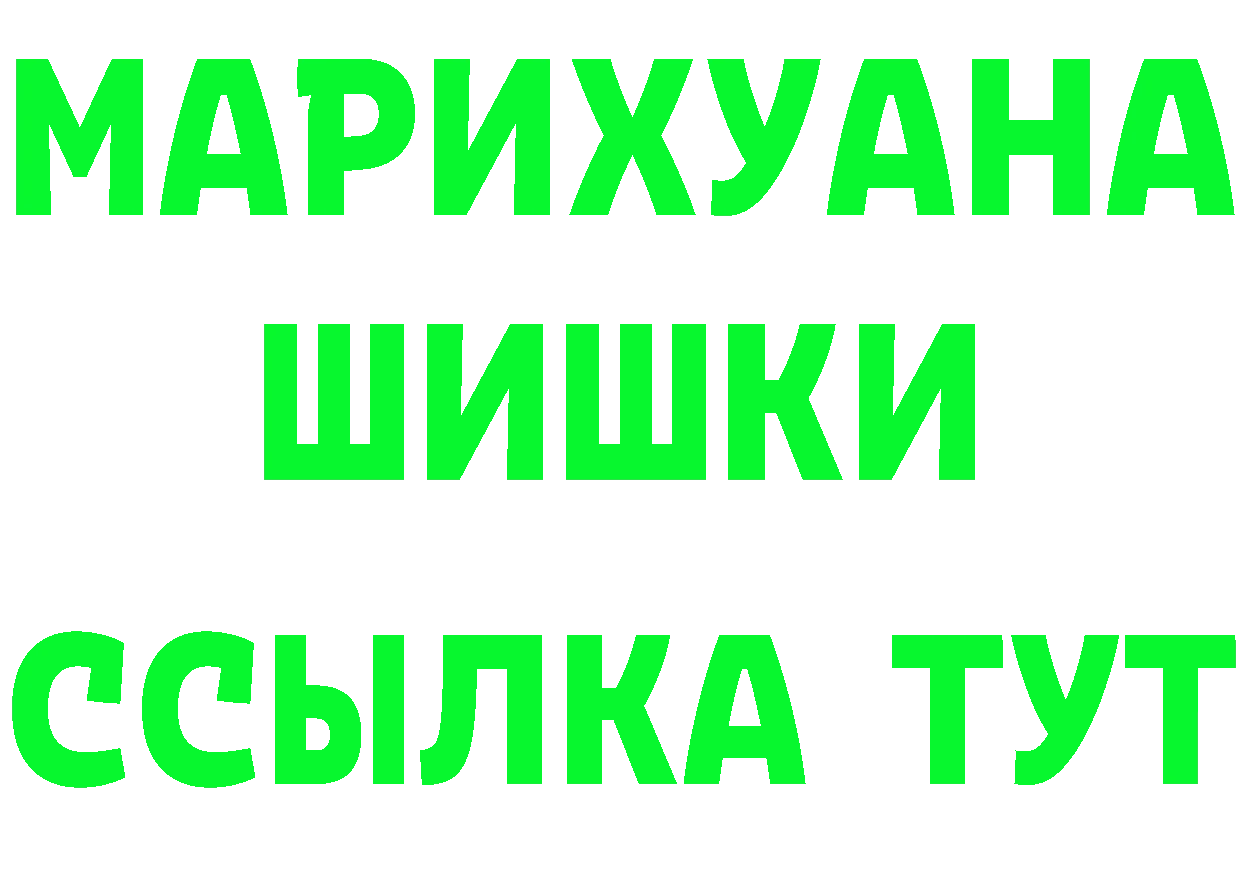 МАРИХУАНА
ШИШКИ
ССЫЛКА ТУТ